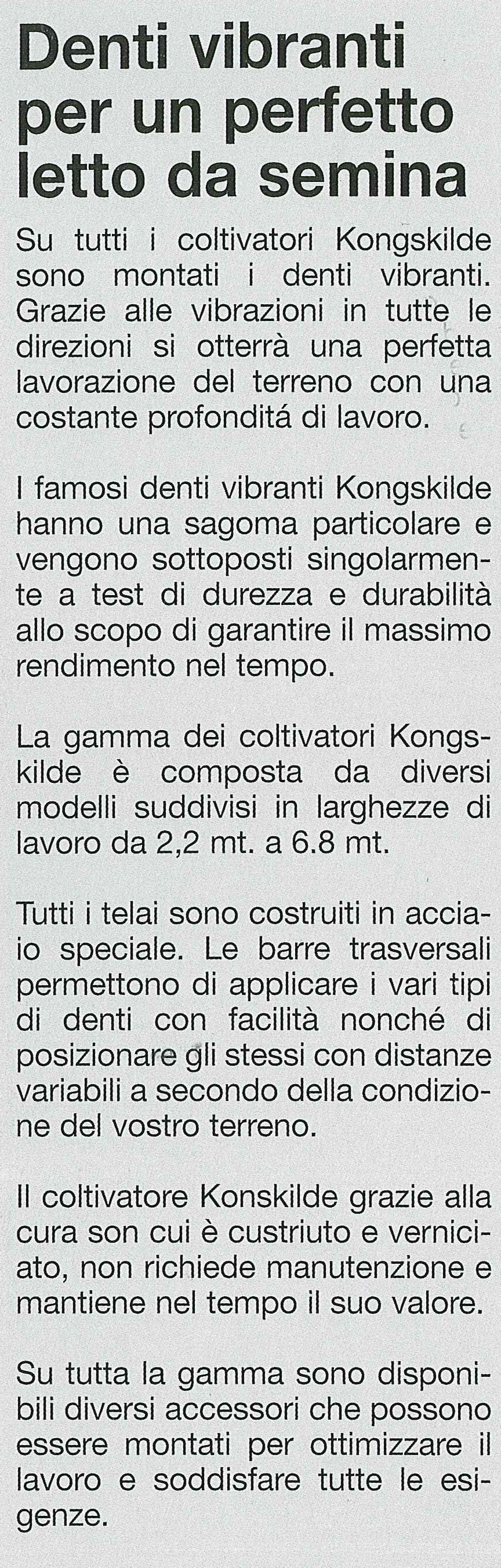 Denti vibranti per un perfetto letto da semina

Su tutti i coltivatori Kongskilde sono montati i denti vibranti. Grazie alle vibrazioni in tutte le direzioni si otterrà una perfetta lavorazione del terreno con una costante profonditá di lavoro.

I famosi denti vibranti Kongskilde hanno una sagoma particolare e vengono sottoposti singolarmente a test di durezza e durabilità allo scopo di garantire il massimo rendimento nel tempo.

La gamma dei coltivatori Kongskilde è composta da diversi modelli suddivisi in larghezze di lavoro da 2,2 mt. a 6.8 mt.

Tutti i telai sono costruiti in acciaio speciale. Le barre trasversali permettono di applicare i vari tipi di denti con facilità nonché di posizionare gli stessi con distanze variabili a secondo della condizione del vostro terreno.

Il coltivatore Konskilde grazie alla cura son cui è custriuto e verniciato, non richiede manutenzione e mantiene nel tempo il suo valore.

Su tutta la gamma sono disponibili diversi accessori che possono essere montati per ottimizzare il lavoro e soddisfare tutte le esigenze.